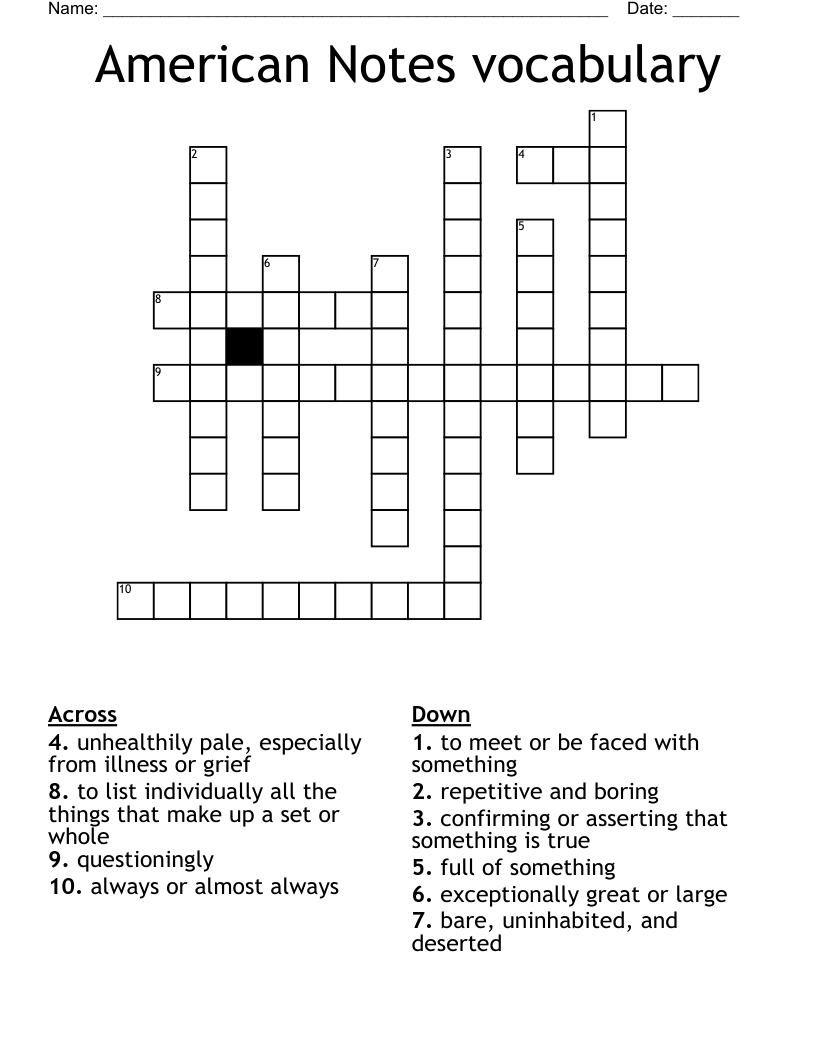 Name: ______________________________________________________ Date: _______

American Notes vocabulary

1
2
3
4
5
6
7
8
9
10

Across
4. unhealthily pale, especially from illness or grief
8. to list individually all the things that make up a set or whole
9. questioningly
10. always or almost always

Down
1. to meet or be faced with something
2. repetitive and boring
3. confirming or asserting that something is true
5. full of something
6. exceptionally great or large
7. bare, uninhabited, and deserted